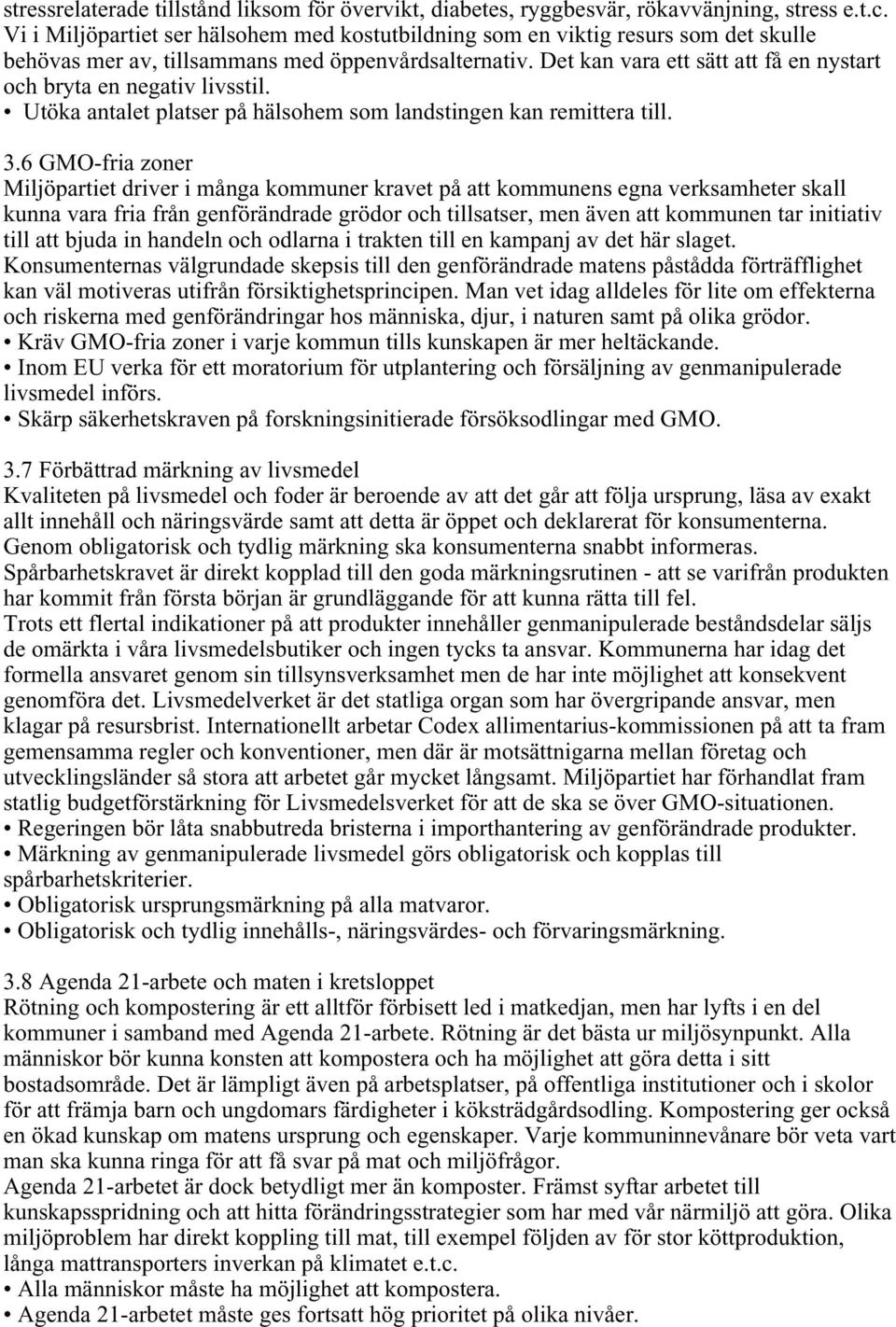 stressrelaterade tillstånd liksom för övervikt, diabetes, ryggbesvär, rökavvänjning, stress e.t.c. Vi i Miljöpartiet ser hälsohem med kostutbildning som en viktig resurs som det skulle behövas mer av, tillsammans med öppenvårdsalternativ. Det kan vara ett sätt att få en nystart och bryta en negativ livsstil.
• Utöka antalet platser på hälsohem som landstingen kan remittera till.

3.6 GMO-fria zoner
Miljöpartiet driver i många kommuner kravet på att kommunens egna verksamheter skall kunna vara fria från genförändrade grödor och tillsatser, men även att kommunen tar initiativ till att bjuda in handeln och odlarna i trakten till en kampanj av det här slaget. Konsumenternas välgrundade skepsis till den genförändrade matens påstådda förträfflighet kan väl motiveras utifrån försiktighetsprincipen. Man vet idag alldeles för lite om effekterna och riskerna med genförändringar hos människa, djur, i naturen samt på olika grödor.
• Kräv GMO-fria zoner i varje kommun tills kunskapen är mer heltäckande.
• Inom EU verka för ett moratorium för utplantering och försäljning av genmanipulerade livsmedel införs.
• Skärp säkerhetskraven på forskningsinitierade försöksodlingar med GMO.

3.7 Förbättrad märkning av livsmedel
Kvaliteten på livsmedel och foder är beroende av att det går att följa ursprung, läsa av exakt allt innehåll och näringsvärde samt att detta är öppet och deklarerat för konsumenterna. Genom obligatorisk och tydlig märkning ska konsumenterna snabbt informeras. Spårbarhetskravet är direkt kopplad till den goda märkningsrutinen - att se varifrån produkten har kommit från första början är grundläggande för att kunna rätta till fel.
Trots ett flertal indikationer på att produkter innehåller genmanipulerade beståndsdelar säljs de omärkta i våra livsmedelsbutiker och ingen tycks ta ansvar. Kommunerna har idag det formella ansvaret genom sin tillsynsverksamhet men de har inte möjlighet att konsekvent genomföra det. Livsmedelverket är det statliga organ som har övergripande ansvar, men klagar på resursbrist. Internationellt arbetar Codex allimentarius-kommissionen på att ta fram gemensamma regler och konventioner, men där är motsättnigarna mellan företag och utvecklingsländer så stora att arbetet går mycket långsamt. Miljöpartiet har förhandlat fram statlig budgetförstärkning för Livsmedelsverket för att de ska se över GMO-situationen.
• Regeringen bör låta snabbutreda bristerna i importhantering av genförändrade produkter.
• Märkning av genmanipulerade livsmedel görs obligatorisk och kopplas till spårbarhetskriterier.
• Obligatorisk ursprungsmärkning på alla matvaror.
• Obligatorisk och tydlig innehålls-, näringsvärdes- och förvaringsmärkning.

3.8 Agenda 21-arbete och maten i kretsloppet
Rötning och kompostering är ett alltför förbisett led i matkedjan, men har lyfts i en del kommuner i samband med Agenda 21-arbete. Rötning är det bästa ur miljösynpunkt. Alla människor bör kunna konsten att kompostera och ha möjlighet att göra detta i sitt bostadsområde. Det är lämpligt även på arbetsplatser, på offentliga institutioner och i skolor för att främja barn och ungdomars färdigheter i köksträdgårdsodling. Kompostering ger också en ökad kunskap om matens ursprung och egenskaper. Varje kommuninnevånare bör veta vart man ska kunna ringa för att få svar på mat och miljöfrågor.
Agenda 21-arbetet är dock betydligt mer än komposter. Främst syftar arbetet till kunskapsspridning och att hitta förändringsstrategier som har med vår närmiljö att göra. Olika miljöproblem har direkt koppling till mat, till exempel följden av för stor köttproduktion, långa mattransporters inverkan på klimatet e.t.c.
• Alla människor måste ha möjlighet att kompostera.
• Agenda 21-arbetet måste ges fortsatt hög prioritet på olika nivåer.